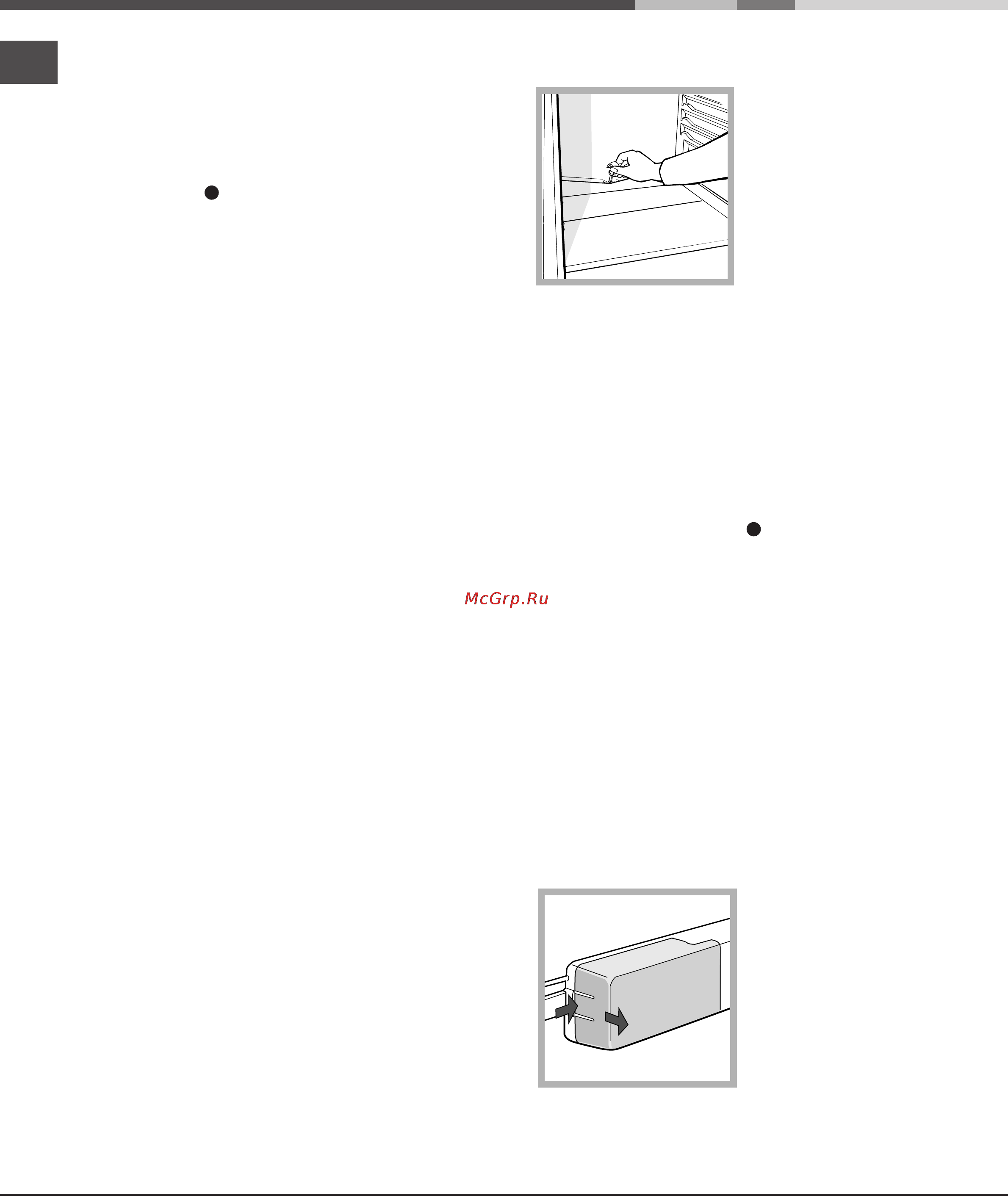 McGrp.Ru